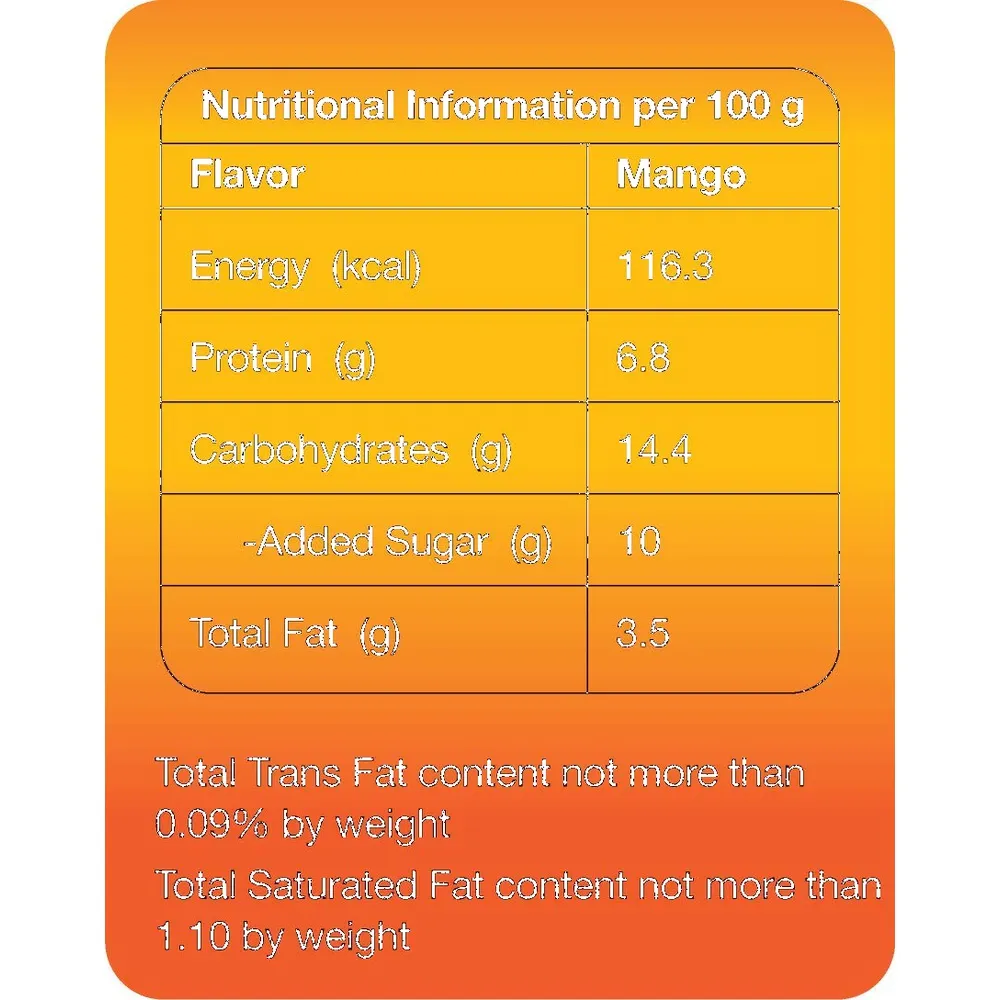 Nutritional Information per 100 g

| Flavor | Mango |
|---|---|
| Energy (kcal) | 116.3 |
| Protein (g) | 6.8 |
| Carbohydrates (g) | 14.4 |
| -Added Sugar (g) | 10 |
| Total Fat (g) | 3.5 |

Total Trans Fat content not more than 0.09% by weight

Total Saturated Fat content not more than 1.10 by weight